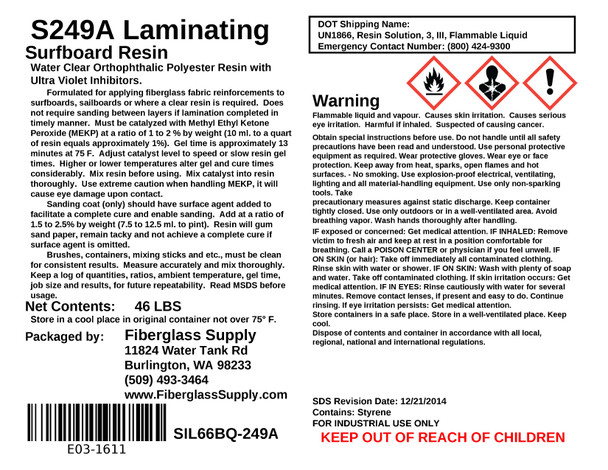 S249A Laminating
Surfboard Resin
Water Clear Orthophthalic Polyester Resin with Ultra Violet Inhibitors.

Formulated for applying fiberglass fabric reinforcements to surfboards, sailboards or where a clear resin is required. Does not require sanding between layers if lamination completed in timely manner. Must be catalyzed with Methyl Ethyl Ketone Peroxide (MEKP) at a ratio of 1 to 2 % by weight (10 ml. to a quart of resin equals approximately 1%). Gel time is approximately 13 minutes at 75 F. Adjust catalyst level to speed or slow resin gel times. Higher or lower temperatures alter gel and cure times considerably. Mix resin before using. Mix catalyst into resin thoroughly. Use extreme caution when handling MEKP, it will cause eye damage upon contact.

Sanding coat (only) should have surface agent added to facilitate a complete cure and enable sanding. Add at a ratio of 1.5 to 2.5% by weight (7.5 to 12.5 ml. to pint). Resin will gum sand paper, remain tacky and not achieve a complete cure if surface agent is omitted.

Brushes, containers, mixing sticks and etc., must be clean for consistent results. Measure accurately and mix thoroughly. Keep a log of quantities, ratios, ambient temperature, gel time, job size and results, for future repeatability. Read MSDS before usage.

Net Contents: 46 LBS
Store in a cool place in original container not over 75° F.

Packaged by: Fiberglass Supply
11824 Water Tank Rd
Burlington, WA 98233
(509) 493-3464
www.FiberglassSupply.com

E03-1611

SIL66BQ-249A

DOT Shipping Name:
UN1866, Resin Solution, 3, III, Flammable Liquid
Emergency Contact Number: (800) 424-9300

Warning
Flammable liquid and vapour. Causes skin irritation. Causes serious eye irritation. Harmful if inhaled. Suspected of causing cancer.

Obtain special instructions before use. Do not handle until all safety precautions have been read and understood. Use personal protective equipment as required. Wear protective gloves. Wear eye or face protection. Keep away from heat, sparks, open flames and hot surfaces. - No smoking. Use explosion-proof electrical, ventilating, lighting and all material-handling equipment. Use only non-sparking tools. Take
precautionary measures against static discharge. Keep container tightly closed. Use only outdoors or in a well-ventilated area. Avoid breathing vapor. Wash hands thoroughly after handling.

IF exposed or concerned: Get medical attention. IF INHALED: Remove victim to fresh air and keep at rest in a position comfortable for breathing. Call a POISON CENTER or physician if you feel unwell. IF ON SKIN (or hair): Take off immediately all contaminated clothing. Rinse skin with water or shower. IF ON SKIN: Wash with plenty of soap and water. Take off contaminated clothing. If skin irritation occurs: Get medical attention. IF IN EYES: Rinse cautiously with water for several minutes. Remove contact lenses, if present and easy to do. Continue rinsing. If eye irritation persists: Get medical attention.
Store containers in a safe place. Store in a well-ventilated place. Keep cool.
Dispose of contents and container in accordance with all local, regional, national and international regulations.

SDS Revision Date: 12/21/2014
Contains: Styrene
FOR INDUSTRIAL USE ONLY
KEEP OUT OF REACH OF CHILDREN